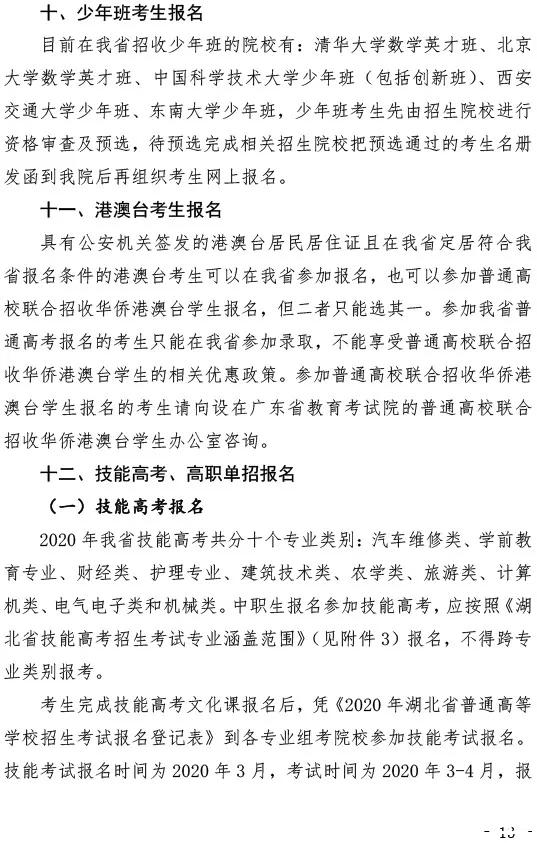 十、少年班考生报名

目前在我省招收少年班的院校有：清华大学数学英才班、北京大学数学英才班、中国科学技术大学少年班（包括创新班）、西安交通大学少年班、东南大学少年班，少年班考生先由招生院校进行资格审查及预选，待预选完成相关招生院校把预选通过的考生名册发函到我院后再组织考生网上报名。

十一、港澳台考生报名

具有公安机关签发的港澳台居民居住证且在我省定居符合我省报名条件的港澳台考生可以在我省参加报名，也可以参加普通高校联合招收华侨港澳台学生报名，但二者只能选其一。参加我省普通高考报名的考生只能在我省参加录取，不能享受普通高校联合招收华侨港澳台学生的相关优惠政策。参加普通高校联合招收华侨港澳台学生报名的考生请向设在广东省教育考试院的普通高校联合招收华侨港澳台学生办公室咨询。

十二、技能高考、高职单招报名

（一）技能高考报名

2020 年我省技能高考共分十个专业类别：汽车维修类、学前教育专业、财经类、护理专业、建筑技术类、农学类、旅游类、计算机类、电气电子类和机械类。中职生报名参加技能高考，应按照《湖北省技能高考招生考试专业涵盖范围》（见附件 3）报名，不得跨专业类别报考。

考生完成技能高考文化课报名后，凭《2020 年湖北省普通高等学校招生考试报名登记表》到各专业组考院校参加技能考试报名。技能考试报名时间为 2020 年 3 月，考试时间为 2020 年 3-4 月，报

- 13 -